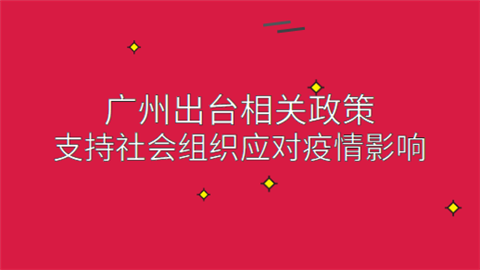 广州出台相关政策
支持社会组织应对疫情影响